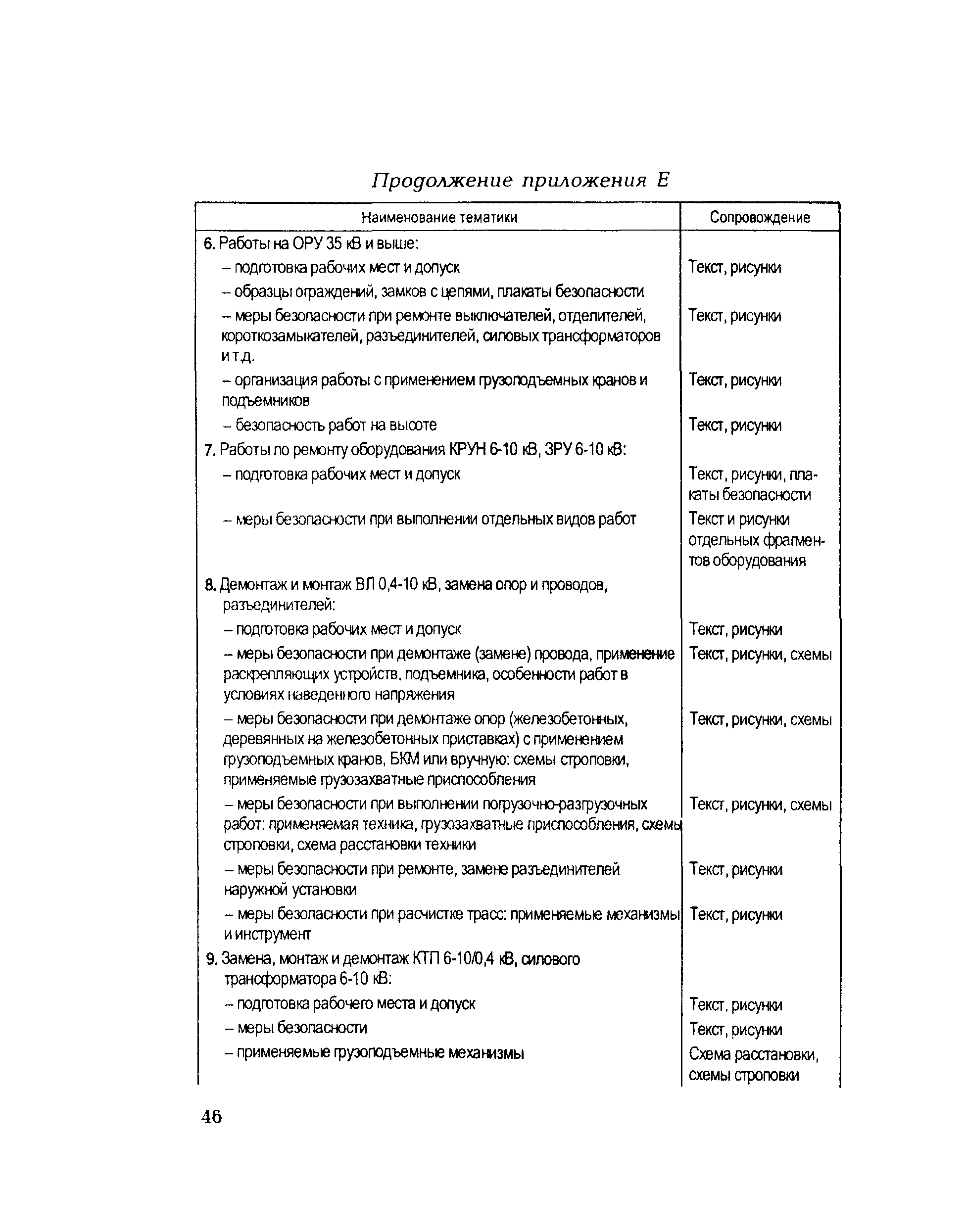 Продолжение приложения Е

| Наименование тематики | Сопровождение |
|---|---|
| 6. Работы на ОРУ 35 кВ и выше: | |
| – подготовка рабочих мест и допуск | Текст, рисунки |
| – образцы ограждений, замков с цепями, плакаты безопасности | |
| – меры безопасности при ремонте выключателей, отделителей, короткозамыкателей, разъединителей, силовых трансформаторов и т.д. | Текст, рисунки |
| – организация работы с применением грузоподъемных кранов и подъемников | Текст, рисунки |
| – безопасность работ на высоте | Текст, рисунки |
| 7. Работы по ремонту оборудования КРУН 6-10 кВ, ЗРУ 6-10 кВ: | |
| – подготовка рабочих мест и допуск | Текст, рисунки, плакаты безопасности |
| – меры безопасности при выполнении отдельных видов работ | Текст и рисунки отдельных фрагментов оборудования |
| 8. Демонтаж и монтаж ВЛ 0,4-10 кВ, замена опор и проводов, разъединителей: | |
| – подготовка рабочих мест и допуск | Текст, рисунки |
| – меры безопасности при демонтаже (замене) провода, применение раскрепляющих устройств, подъемника, особенности работ в условиях наведенного напряжения | Текст, рисунки, схемы |
| – меры безопасности при демонтаже опор (железобетонных, деревянных на железобетонных приставках) с применением грузоподъемных кранов, БКМ или вручную: схемы строповки, применяемые грузозахватные приспособления | Текст, рисунки, схемы |
| – меры безопасности при выполнении погрузочно-разгрузочных работ: применяемая техника, грузозахватные приспособления, схемы строповки, схема расстановки техники | Текст, рисунки, схемы |
| – меры безопасности при ремонте, замене разъединителей наружной установки | Текст, рисунки |
| – меры безопасности при расчистке трасс: применяемые механизмы и инструмент | Текст, рисунки |
| 9. Замена, монтаж и демонтаж КТП 6-10/0,4 кВ, силового трансформатора 6-10 кВ: | |
| – подготовка рабочего места и допуск | Текст, рисунки |
| – меры безопасности | Текст, рисунки |
| – применяемые грузоподъемные механизмы | Схема расстановки, схемы строповки |

46